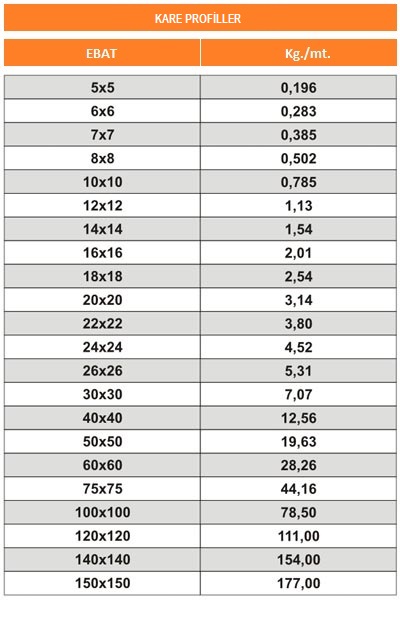 KARE PROFİLLER

| EBAT | Kg./mt. |
|---|---|
| 5x5 | 0,196 |
| 6x6 | 0,283 |
| 7x7 | 0,385 |
| 8x8 | 0,502 |
| 10x10 | 0,785 |
| 12x12 | 1,13 |
| 14x14 | 1,54 |
| 16x16 | 2,01 |
| 18x18 | 2,54 |
| 20x20 | 3,14 |
| 22x22 | 3,80 |
| 24x24 | 4,52 |
| 26x26 | 5,31 |
| 30x30 | 7,07 |
| 40x40 | 12,56 |
| 50x50 | 19,63 |
| 60x60 | 28,26 |
| 75x75 | 44,16 |
| 100x100 | 78,50 |
| 120x120 | 111,00 |
| 140x140 | 154,00 |
| 150x150 | 177,00 |